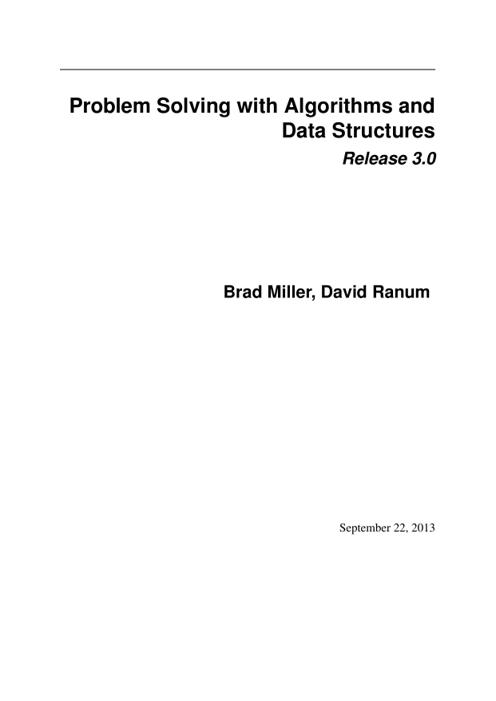 Problem Solving with Algorithms and Data Structures

Release 3.0

Brad Miller, David Ranum

September 22, 2013